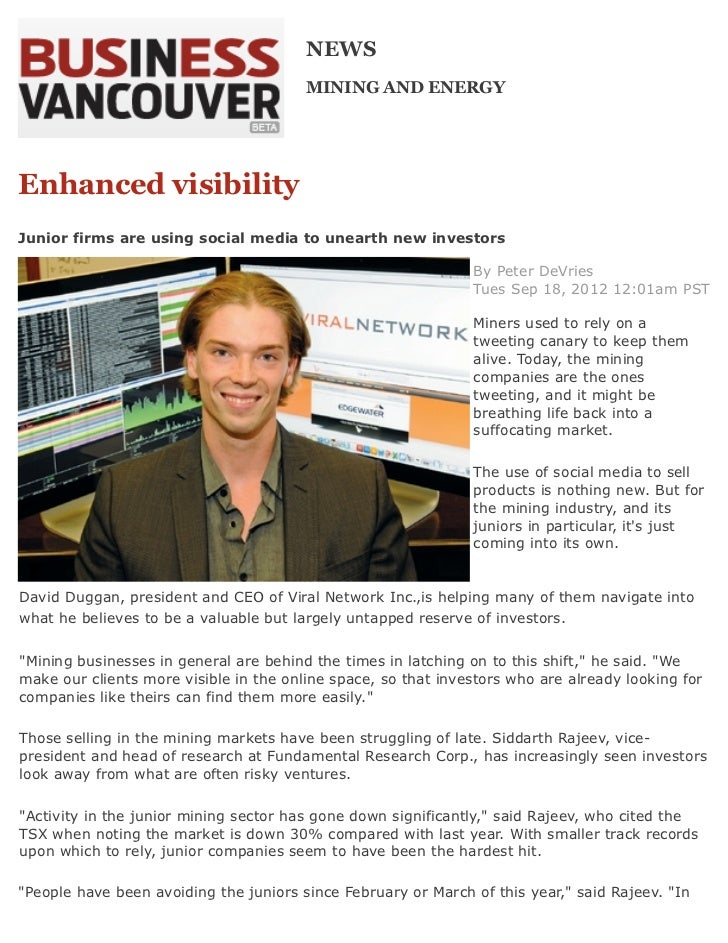 BUSINESS VANCOUVER
BETA

NEWS

MINING AND ENERGY

Enhanced visibility

Junior firms are using social media to unearth new investors

VIRALNETWORK

EDGEWATER

By Peter DeVries
Tues Sep 18, 2012 12:01am PST

Miners used to rely on a tweeting canary to keep them alive. Today, the mining companies are the ones tweeting, and it might be breathing life back into a suffocating market.

The use of social media to sell products is nothing new. But for the mining industry, and its juniors in particular, it's just coming into its own.

David Duggan, president and CEO of Viral Network Inc.,is helping many of them navigate into what he believes to be a valuable but largely untapped reserve of investors.

"Mining businesses in general are behind the times in latching on to this shift," he said. "We make our clients more visible in the online space, so that investors who are already looking for companies like theirs can find them more easily."

Those selling in the mining markets have been struggling of late. Siddarth Rajeev, vice-president and head of research at Fundamental Research Corp., has increasingly seen investors look away from what are often risky ventures.

"Activity in the junior mining sector has gone down significantly," said Rajeev, who cited the TSX when noting the market is down 30% compared with last year. With smaller track records upon which to rely, junior companies seem to have been the hardest hit.

"People have been avoiding the juniors since February or March of this year," said Rajeev. "In